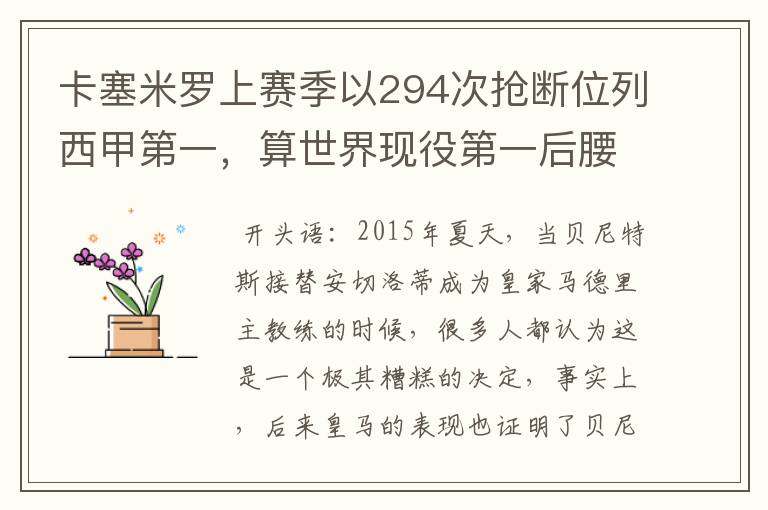 卡塞米罗上赛季以294次抢断位列西甲第一，算世界现役第一后腰

开头语：2015年夏天，当贝尼特斯接替安切洛蒂成为皇家马德里主教练的时候，很多人都认为这是一个极其糟糕的决定，事实上，后来皇马的表现也证明了贝尼